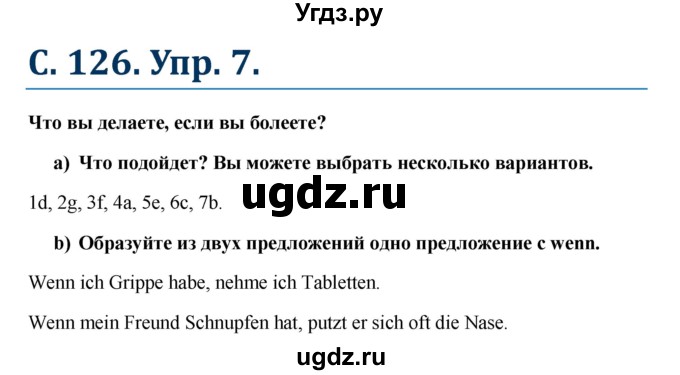 Угдз.ру

С. 126. Упр. 7.

Что вы делаете, если вы болеете?

a) Что подойдет? Вы можете выбрать несколько вариантов.

1d, 2g, 3f, 4a, 5e, 6c, 7b.

ugdz.ru

b) Образуйте из двух предложений одно предложение с wenn.

Wenn ich Grippe habe, nehme ich Tabletten.

Wenn mein Freund Schnupfen hat, putzt er sich oft die Nase.

ugdz.ru